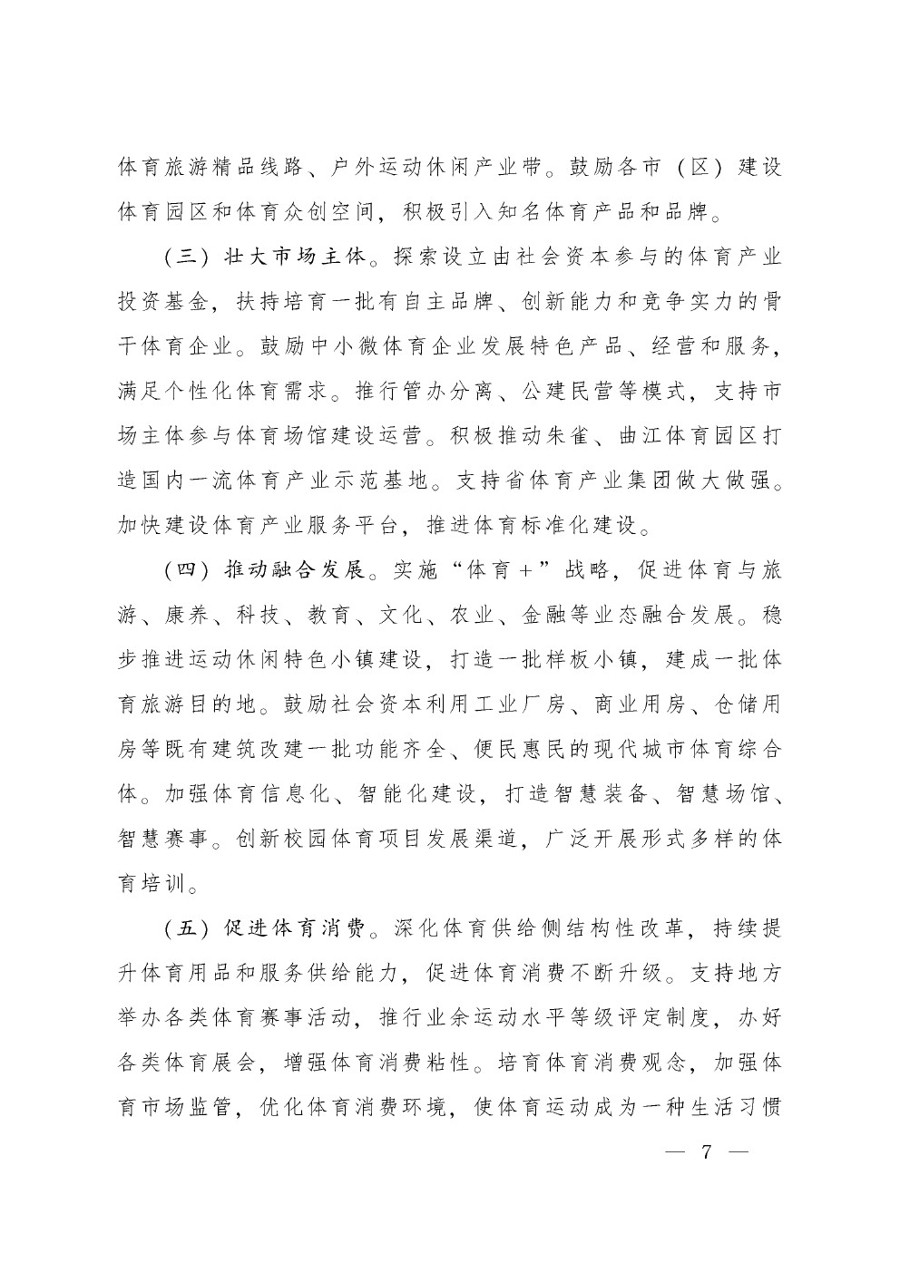 体育旅游精品线路、户外运动休闲产业带。鼓励各市（区）建设体育园区和体育众创空间，积极引入知名体育产品和品牌。

（三）壮大市场主体。探索设立由社会资本参与的体育产业投资基金，扶持培育一批有自主品牌、创新能力和竞争实力的骨干体育企业。鼓励中小微体育企业发展特色产品、经营和服务，满足个性化体育需求。推行管办分离、公建民营等模式，支持市场主体参与体育场馆建设运营。积极推动朱雀、曲江体育园区打造国内一流体育产业示范基地。支持省体育产业集团做大做强。加快建设体育产业服务平台，推进体育标准化建设。

（四）推动融合发展。实施“体育＋”战略，促进体育与旅游、康养、科技、教育、文化、农业、金融等业态融合发展。稳步推进运动休闲特色小镇建设，打造一批样板小镇，建成一批体育旅游目的地。鼓励社会资本利用工业厂房、商业用房、仓储用房等既有建筑改建一批功能齐全、便民惠民的现代城市体育综合体。加强体育信息化、智能化建设，打造智慧装备、智慧场馆、智慧赛事。创新校园体育项目发展渠道，广泛开展形式多样的体育培训。

（五）促进体育消费。深化体育供给侧结构性改革，持续提升体育用品和服务供给能力，促进体育消费不断升级。支持地方举办各类体育赛事活动，推行业余运动水平等级评定制度，办好各类体育展会，增强体育消费粘性。培育体育消费观念，加强体育市场监管，优化体育消费环境，使体育运动成为一种生活习惯

— 7 —